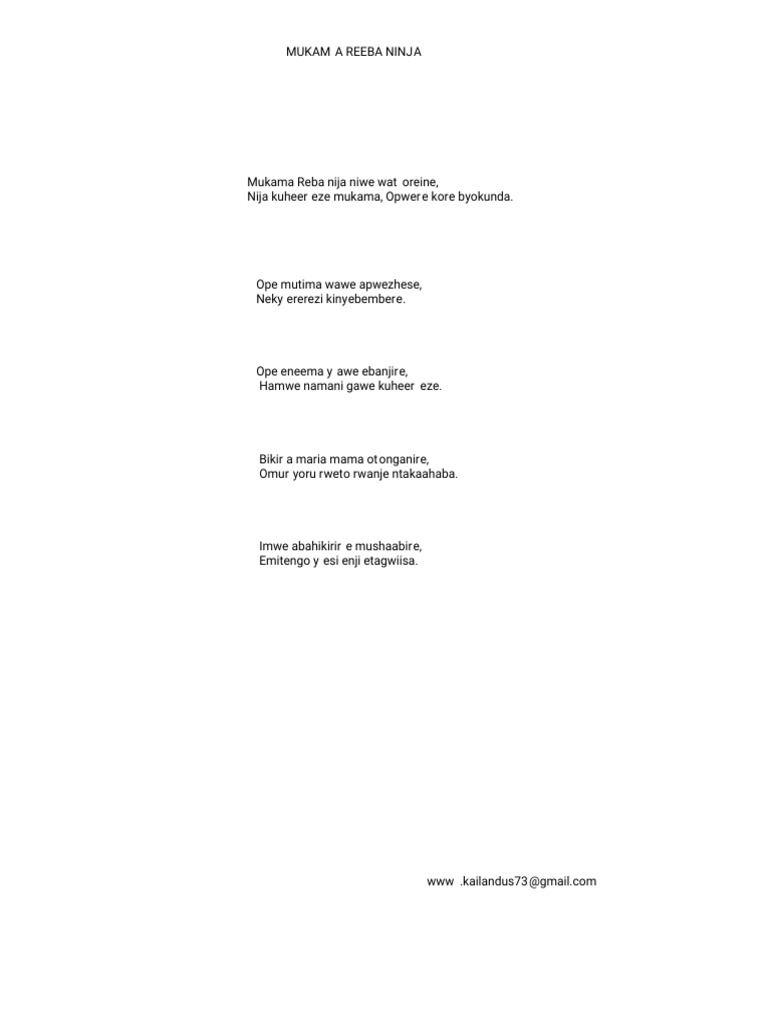 MUKAM A REEBA NINJA

Mukama Reba nija niwe wat oreine,
Nija kuheer eze mukama, Opwere kore byokunda.

Ope mutima wawe apwezhese,
Neky ererezi kinyebembere.

Ope eneema y awe ebanjire,
Hamwe namani gawe kuheer eze.

Bikir a maria mama otonganire,
Omur yoru rweto rwanje ntakaahaba.

Imwe abahikirir e mushaabire,
Emitengo y esi enji etagwiisa.

www .kailandus73@gmail.com